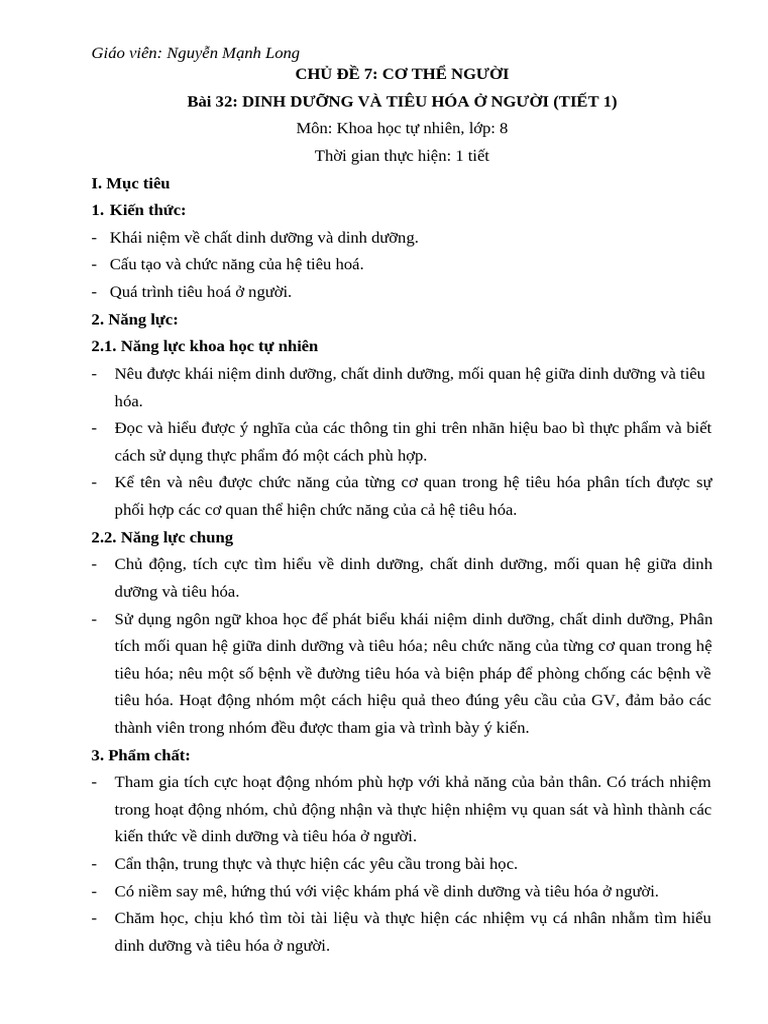 Giáo viên: Nguyễn Mạnh Long

CHỦ ĐỀ 7: CƠ THỂ NGƯỜI

Bài 32: DINH DƯỠNG VÀ TIÊU HÓA Ở NGƯỜI (TIẾT 1)

Môn: Khoa học tự nhiên, lớp: 8

Thời gian thực hiện: 1 tiết

I. Mục tiêu

1. Kiến thức:

- Khái niệm về chất dinh dưỡng và dinh dưỡng.
- Cấu tạo và chức năng của hệ tiêu hoá.
- Quá trình tiêu hoá ở người.

2. Năng lực:

2.1. Năng lực khoa học tự nhiên

- Nêu được khái niệm dinh dưỡng, chất dinh dưỡng, mối quan hệ giữa dinh dưỡng và tiêu hóa.
- Đọc và hiểu được ý nghĩa của các thông tin ghi trên nhãn hiệu bao bì thực phẩm và biết cách sử dụng thực phẩm đó một cách phù hợp.
- Kể tên và nêu được chức năng của từng cơ quan trong hệ tiêu hóa phân tích được sự phối hợp các cơ quan thể hiện chức năng của cả hệ tiêu hóa.

2.2. Năng lực chung

- Chủ động, tích cực tìm hiểu về dinh dưỡng, chất dinh dưỡng, mối quan hệ giữa dinh dưỡng và tiêu hóa.
- Sử dụng ngôn ngữ khoa học để phát biểu khái niệm dinh dưỡng, chất dinh dưỡng, Phân tích mối quan hệ giữa dinh dưỡng và tiêu hóa; nêu chức năng của từng cơ quan trong hệ tiêu hóa; nêu một số bệnh về đường tiêu hóa và biện pháp để phòng chống các bệnh về tiêu hóa. Hoạt động nhóm một cách hiệu quả theo đúng yêu cầu của GV, đảm bảo các thành viên trong nhóm đều được tham gia và trình bày ý kiến.

3. Phẩm chất:

- Tham gia tích cực hoạt động nhóm phù hợp với khả năng của bản thân. Có trách nhiệm trong hoạt động nhóm, chủ động nhận và thực hiện nhiệm vụ quan sát và hình thành các kiến thức về dinh dưỡng và tiêu hóa ở người.
- Cẩn thận, trung thực và thực hiện các yêu cầu trong bài học.
- Có niềm say mê, hứng thú với việc khám phá về dinh dưỡng và tiêu hóa ở người.
- Chăm học, chịu khó tìm tòi tài liệu và thực hiện các nhiệm vụ cá nhân nhằm tìm hiểu dinh dưỡng và tiêu hóa ở người.